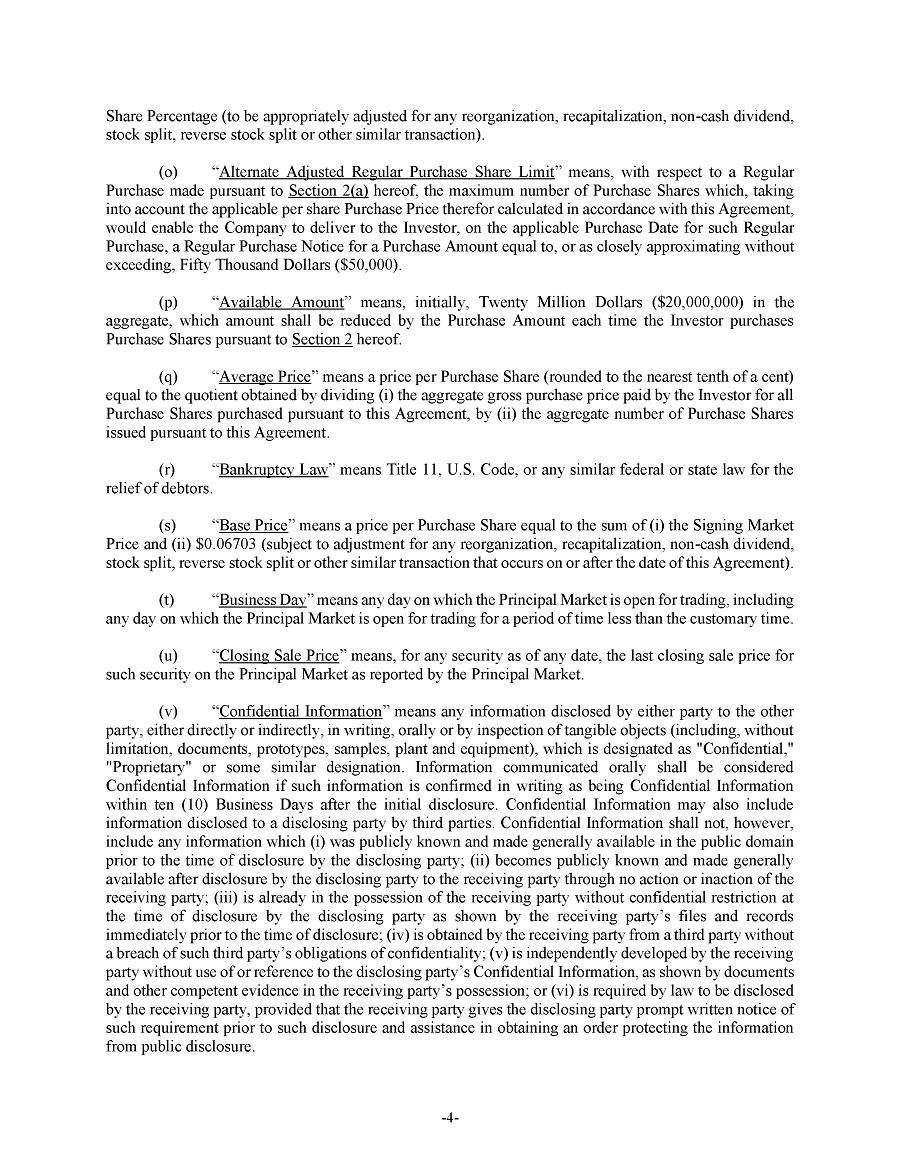 Share Percentage (to be appropriately adjusted for any reorganization, recapitalization, non-cash dividend, stock split, reverse stock split or other similar transaction).

(o) "Alternate Adjusted Regular Purchase Share Limit" means, with respect to a Regular Purchase made pursuant to Section 2(a) hereof, the maximum number of Purchase Shares which, taking into account the applicable per share Purchase Price therefor calculated in accordance with this Agreement, would enable the Company to deliver to the Investor, on the applicable Purchase Date for such Regular Purchase, a Regular Purchase Notice for a Purchase Amount equal to, or as closely approximating without exceeding, Fifty Thousand Dollars ($50,000).

(p) "Available Amount" means, initially, Twenty Million Dollars ($20,000,000) in the aggregate, which amount shall be reduced by the Purchase Amount each time the Investor purchases Purchase Shares pursuant to Section 2 hereof.

(q) "Average Price" means a price per Purchase Share (rounded to the nearest tenth of a cent) equal to the quotient obtained by dividing (i) the aggregate gross purchase price paid by the Investor for all Purchase Shares purchased pursuant to this Agreement, by (ii) the aggregate number of Purchase Shares issued pursuant to this Agreement.

(r) "Bankruptcy Law" means Title 11, U.S. Code, or any similar federal or state law for the relief of debtors.

(s) "Base Price" means a price per Purchase Share equal to the sum of (i) the Signing Market Price and (ii) $0.06703 (subject to adjustment for any reorganization, recapitalization, non-cash dividend, stock split, reverse stock split or other similar transaction that occurs on or after the date of this Agreement).

(t) "Business Day" means any day on which the Principal Market is open for trading, including any day on which the Principal Market is open for trading for a period of time less than the customary time.

(u) "Closing Sale Price" means, for any security as of any date, the last closing sale price for such security on the Principal Market as reported by the Principal Market.

(v) "Confidential Information" means any information disclosed by either party to the other party, either directly or indirectly, in writing, orally or by inspection of tangible objects (including, without limitation, documents, prototypes, samples, plant and equipment), which is designated as "Confidential," "Proprietary" or some similar designation. Information communicated orally shall be considered Confidential Information if such information is confirmed in writing as being Confidential Information within ten (10) Business Days after the initial disclosure. Confidential Information may also include information disclosed to a disclosing party by third parties. Confidential Information shall not, however, include any information which (i) was publicly known and made generally available in the public domain prior to the time of disclosure by the disclosing party; (ii) becomes publicly known and made generally available after disclosure by the disclosing party to the receiving party through no action or inaction of the receiving party; (iii) is already in the possession of the receiving party without confidential restriction at the time of disclosure by the disclosing party as shown by the receiving party's files and records immediately prior to the time of disclosure; (iv) is obtained by the receiving party from a third party without a breach of such third party's obligations of confidentiality; (v) is independently developed by the receiving party without use of or reference to the disclosing party's Confidential Information, as shown by documents and other competent evidence in the receiving party's possession; or (vi) is required by law to be disclosed by the receiving party, provided that the receiving party gives the disclosing party prompt written notice of such requirement prior to such disclosure and assistance in obtaining an order protecting the information from public disclosure.

-4-